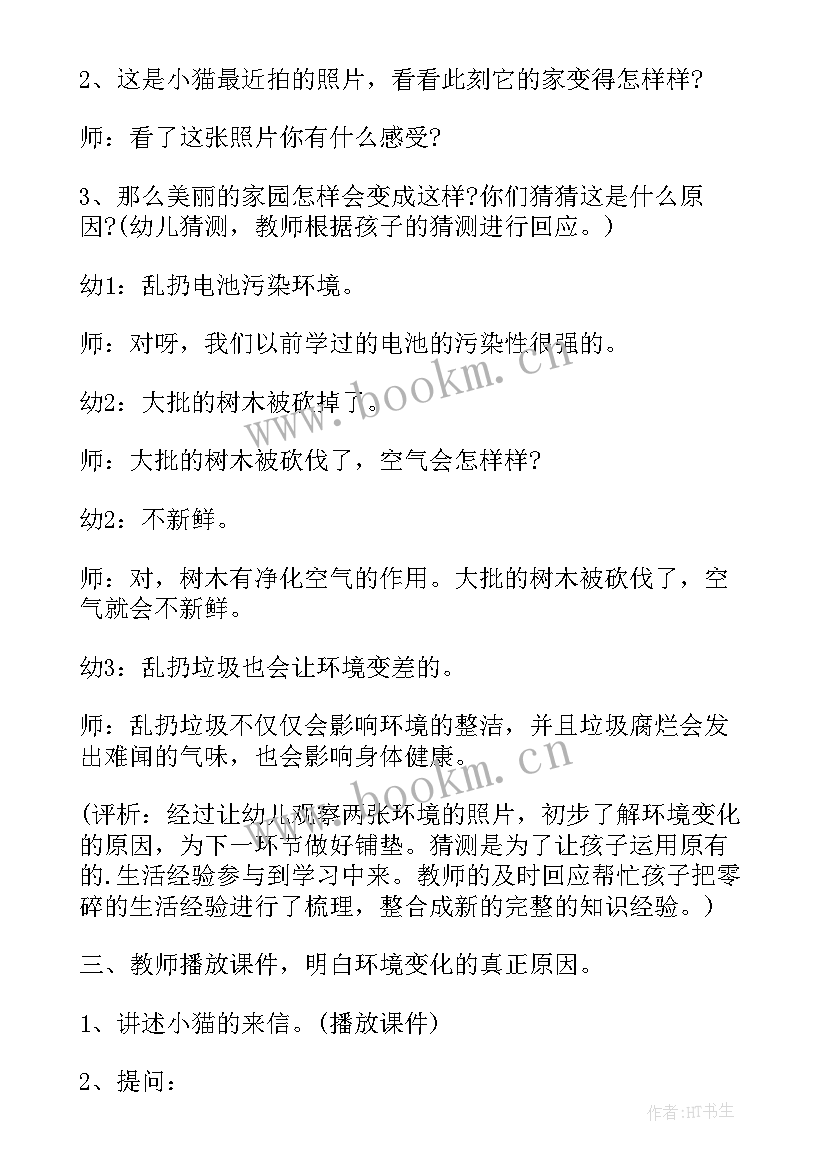 2、这是小猫最近拍的照片，看看此刻它的家变得怎样样?

师：看了这张照片你有什么感受?

3、那么美丽的家园怎样会变成这样?你们猜猜这是什么原因?(幼儿猜测，教师根据孩子的猜测进行回应。)

幼1：乱扔电池污染环境。

师：对呀，我们以前学过的电池的污染性很强的。

幼2：大批的树木被砍掉了。

师：大批的树木被砍伐了，空气会怎样样?

幼2：不新鲜。

师：对，树木有净化空气的作用。大批的树木被砍伐了，空气就会不新鲜。

幼3：乱扔垃圾也会让环境变差的。

师：乱扔垃圾不仅仅会影响环境的整洁，并且垃圾腐烂会发出难闻的气味，也会影响身体健康。

(评析：经过让幼儿观察两张环境的照片，初步了解环境变化的原因，为下一环节做好铺垫。猜测是为了让孩子运用原有的.生活经验参与到学习中来。教师的及时回应帮忙孩子把零碎的生活经验进行了梳理，整合成新的完整的知识经验。)

三、教师播放课件，明白环境变化的真正原因。

1、讲述小猫的来信。(播放课件)

2、提问：

www.bookm.cn

www.bookm.cn

作者:HT书生